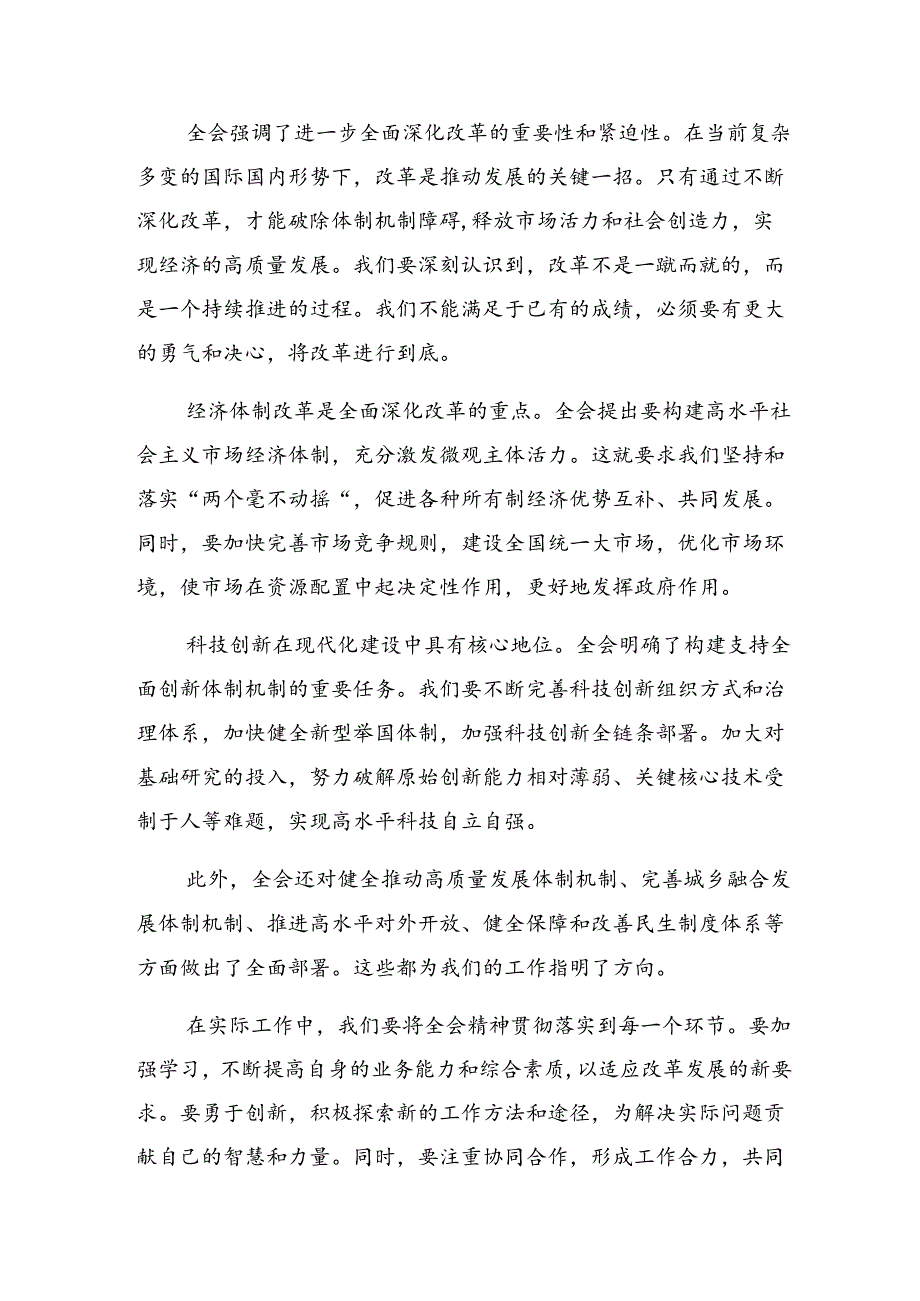 全会强调了进一步全面深化改革的重要性和紧迫性。在当前复杂多变的国际国内形势下，改革是推动发展的关键一招。只有通过不断深化改革，才能破除体制机制障碍，释放市场活力和社会创造力，实现经济的高质量发展。我们要深刻认识到，改革不是一蹴而就的，而是一个持续推进的过程。我们不能满足于已有的成绩，必须要有更大的勇气和决心，将改革进行到底。

经济体制改革是全面深化改革的重点。全会提出要构建高水平社会主义市场经济体制，充分激发微观主体活力。这就要求我们坚持和落实“两个毫不动摇“，促进各种所有制经济优势互补、共同发展。同时，要加快完善市场竞争规则，建设全国统一大市场，优化市场环境，使市场在资源配置中起决定性作用，更好地发挥政府作用。

科技创新在现代化建设中具有核心地位。全会明确了构建支持全面创新体制机制的重要任务。我们要不断完善科技创新组织方式和治理体系，加快健全新型举国体制，加强科技创新全链条部署。加大对基础研究的投入，努力破解原始创新能力相对薄弱、关键核心技术受制于人等难题，实现高水平科技自立自强。

此外，全会还对健全推动高质量发展体制机制、完善城乡融合发展体制机制、推进高水平对外开放、健全保障和改善民生制度体系等方面做出了全面部署。这些都为我们的工作指明了方向。

在实际工作中，我们要将全会精神贯彻落实到每一个环节。要加强学习，不断提高自身的业务能力和综合素质，以适应改革发展的新要求。要勇于创新，积极探索新的工作方法和途径，为解决实际问题贡献自己的智慧和力量。同时，要注重协同合作，形成工作合力，共同